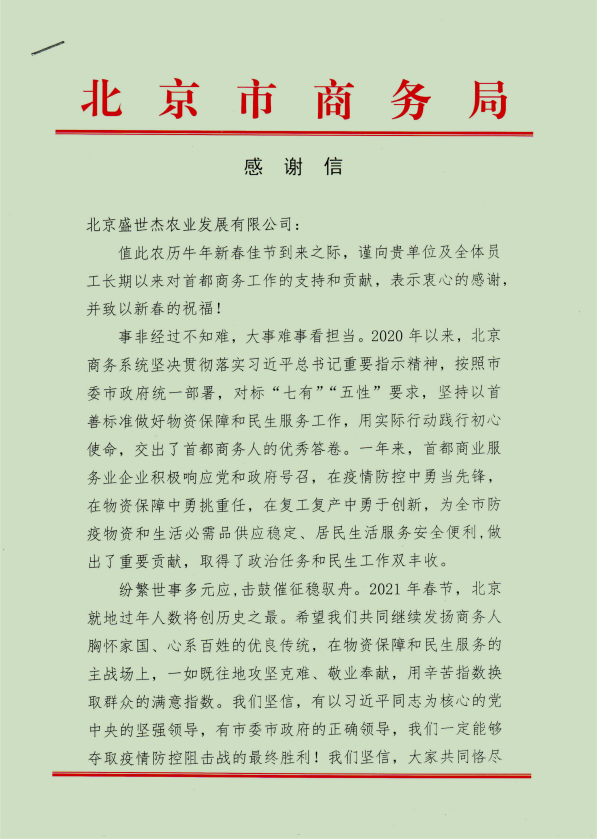 北京市商务局

感谢信

北京盛世杰农业发展有限公司：

值此农历牛年新春佳节到来之际，谨向贵单位及全体员工长期以来对首都商务工作的支持和贡献，表示衷心的感谢，并致以新春的祝福！

事非经过不知难，大事难事看担当。2020年以来，北京商务系统坚决贯彻落实习近平总书记重要指示精神，按照市委市政府统一部署，对标“七有”“五性”要求，坚持以首善标准做好物资保障和民生服务工作，用实际行动践行初心使命，交出了首都商务人的优秀答卷。一年来，首都商业服务业企业积极响应党和政府号召，在疫情防控中勇当先锋，在物资保障中勇挑重任，在复工复产中勇于创新，为全市防疫物资和生活必需品供应稳定、居民生活服务安全便利,做出了重要贡献，取得了政治任务和民生工作双丰收。

纷繁世事多元应,击鼓催征稳驭舟。2021年春节，北京就地过年人数将创历史之最。希望我们共同继续发扬商务人胸怀家国、心系百姓的优良传统，在物资保障和民生服务的主战场上，一如既往地攻坚克难、敬业奉献，用辛苦指数换取群众的满意指数。我们坚信，有以习近平同志为核心的党中央的坚强领导，有市委市政府的正确领导，我们一定能够夺取疫情防控阻击战的最终胜利！我们坚信，大家共同恪尽